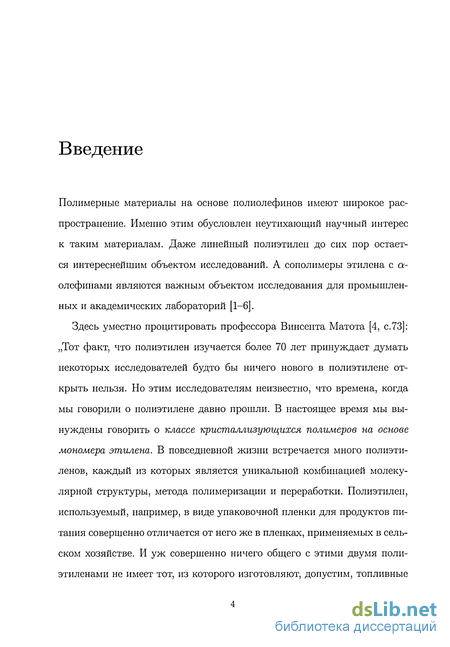 Введение

Полимерные материалы на основе полиолефинов имеют широкое распространение. Именно этим обусловлен неутихающий научный интерес к таким материалам. Даже линейный полиэтилен до сих пор остается интереснейшим объектом исследований. А сополимеры этилена с $\alpha$-олефинами являются важным объектом исследования для промышленных и академических лабораторий [1–6].

Здесь уместно процитировать профессора Винсента Матота [4, с.73]: „Тот факт, что полиэтилен изучается более 70 лет принуждает думать некоторых исследователей будто бы ничего нового в полиэтилене открыть нельзя. Но этим исследователям неизвестно, что времена, когда мы говорили о полиэтилене давно прошли. В настоящее время мы вынуждены говорить о классе кристаллизующихся полимеров на основе мономера этилена. В повседневной жизни встречается много полиэтиленов, каждый из которых является уникальной комбинацией молекулярной структуры, метода полимеризации и переработки. Полиэтилен, используемый, например, в виде упаковочной пленки для продуктов питания совершенно отличается от него же в пленках, применяемых в сельском хозяйстве. И уж совершенно ничего общего с этими двумя полиэтиленами не имеет тот, из которого изготовляют, допустим, топливные

4

dsLib.net
библиотека диссертаций